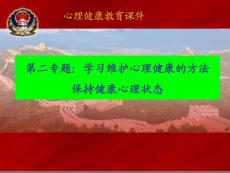 心理健康教育课件

第二专题：学习维护心理健康的方法
保持健康心理状态